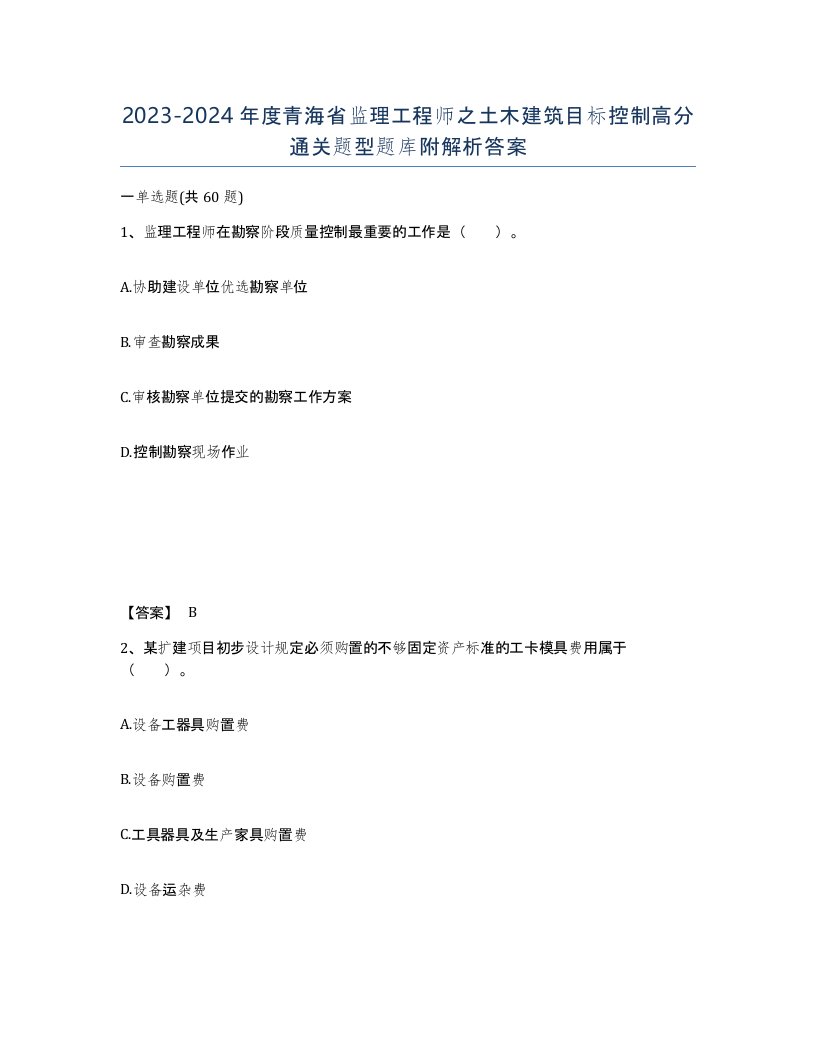 2023-2024年度青海省监理工程师之土木建筑目标控制高分通关题型题库附解析答案

一单选题(共60题)

1、监理工程师在勘察阶段质量控制最重要的工作是（　　）。

A.协助建设单位优选勘察单位

B.审查勘察成果

C.审核勘察单位提交的勘察工作方案

D.控制勘察现场作业

【答案】 B

2、某扩建项目初步设计规定必须购置的不够固定资产标准的工卡模具费用属于（　　）。

A.设备工器具购置费

B.设备购置费

C.工具器具及生产家具购置费

D.设备运杂费